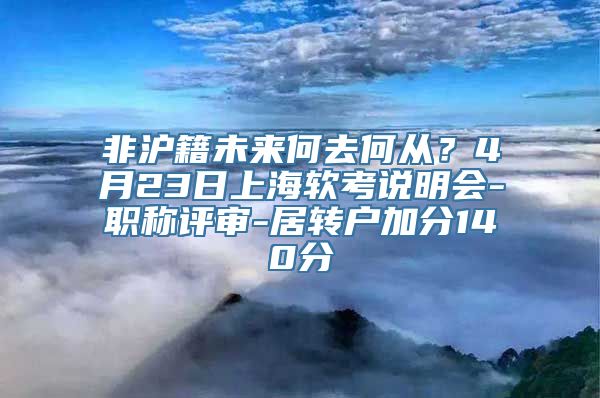 非沪籍未来何去何从？4月23日上海软考说明会-职称评审-居转户加分140分